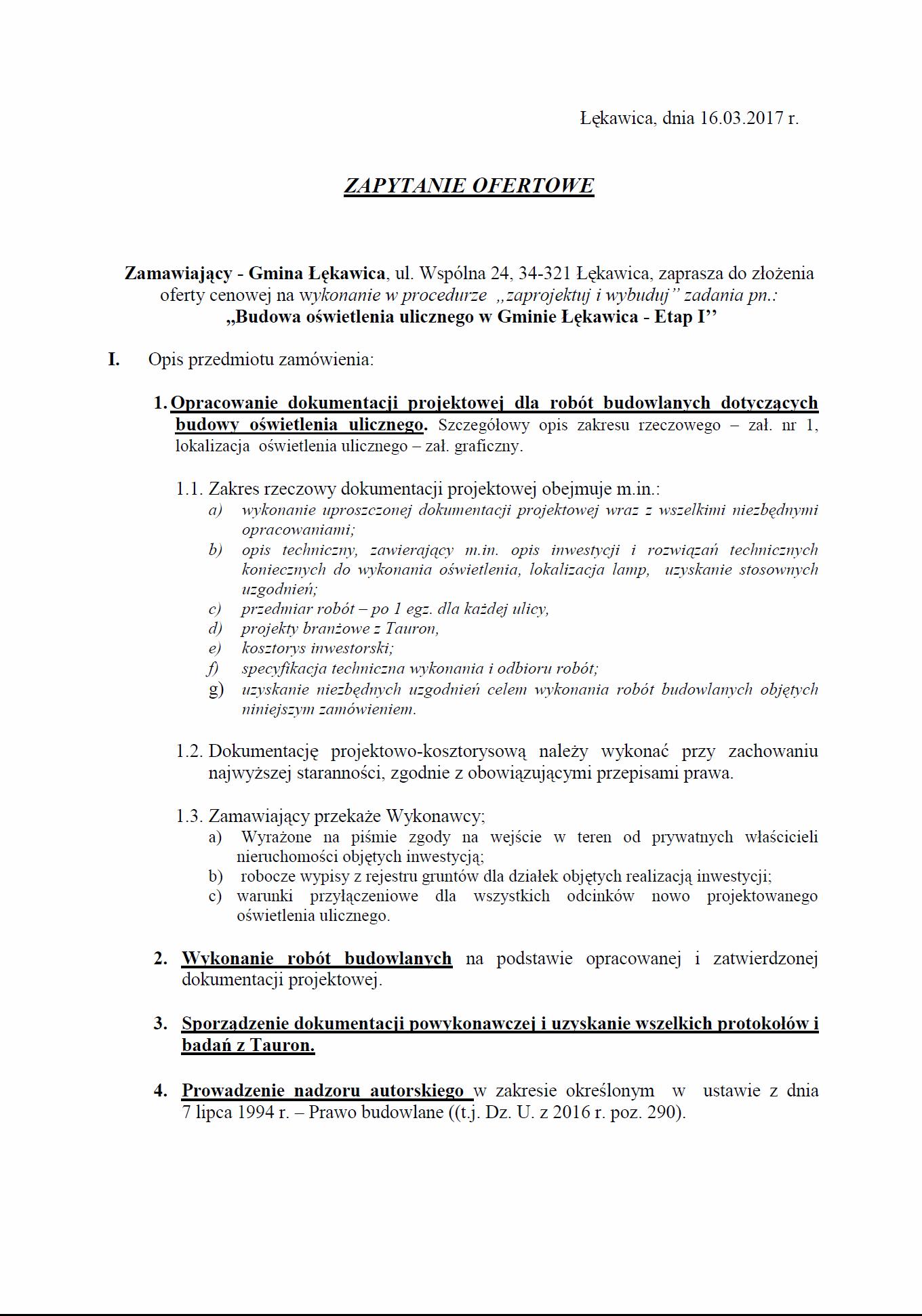 Łękawica, dnia 16.03.2017 r.

ZAPYTANIE OFERTOWE

Zamawiający - Gmina Łękawica, ul. Wspólna 24, 34-321 Łękawica, zaprasza do złożenia oferty cenowej na wykonanie w procedurze „zaprojektuj i wybuduj” zadania pn.: „Budowa oświetlenia ulicznego w Gminie Łękawica - Etap I’’

I. Opis przedmiotu zamówienia:

1. Opracowanie dokumentacji projektowej dla robót budowlanych dotyczących budowy oświetlenia ulicznego. Szczegółowy opis zakresu rzeczowego – zał. nr 1, lokalizacja oświetlenia ulicznego – zał. graficzny.

1.1. Zakres rzeczowy dokumentacji projektowej obejmuje m.in.:
a) wykonanie uproszczonej dokumentacji projektowej wraz z wszelkimi niezbędnymi opracowaniami;
b) opis techniczny, zawierający m.in. opis inwestycji i rozwiązań technicznych koniecznych do wykonania oświetlenia, lokalizacja lamp, uzyskanie stosownych uzgodnień;
c) przedmiar robót – po 1 egz. dla każdej ulicy,
d) projekty branżowe z Tauron,
e) kosztorys inwestorski;
f) specyfikacja techniczna wykonania i odbioru robót;
g) uzyskanie niezbędnych uzgodnień celem wykonania robót budowlanych objętych niniejszym zamówieniem.

1.2. Dokumentację projektowo-kosztorysową należy wykonać przy zachowaniu najwyższej staranności, zgodnie z obowiązującymi przepisami prawa.

1.3. Zamawiający przekaże Wykonawcy;
a) Wyrażone na piśmie zgody na wejście w teren od prywatnych właścicieli nieruchomości objętych inwestycją;
b) robocze wypisy z rejestru gruntów dla działek objętych realizacją inwestycji;
c) warunki przyłączeniowe dla wszystkich odcinków nowo projektowanego oświetlenia ulicznego.

2. Wykonanie robót budowlanych na podstawie opracowanej i zatwierdzonej dokumentacji projektowej.

3. Sporządzenie dokumentacji powykonawczej i uzyskanie wszelkich protokołów i badań z Tauron.

4. Prowadzenie nadzoru autorskiego w zakresie określonym w ustawie z dnia 7 lipca 1994 r. – Prawo budowlane ((t.j. Dz. U. z 2016 r. poz. 290).